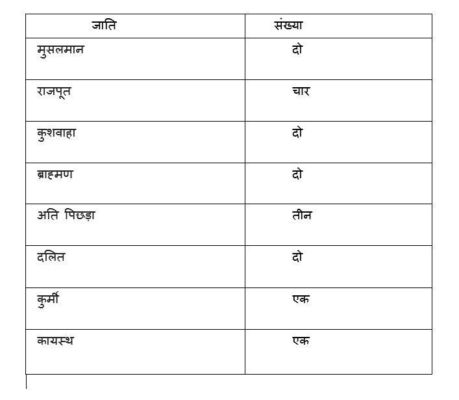 | जाति | संख्या |
|---|---|
| मुसलमान | दो |
| राजपूत | चार |
| कुशवाहा | दो |
| ब्राह्मण | दो |
| अति पिछड़ा | तीन |
| दलित | दो |
| कुर्मी | एक |
| कायस्थ | एक |